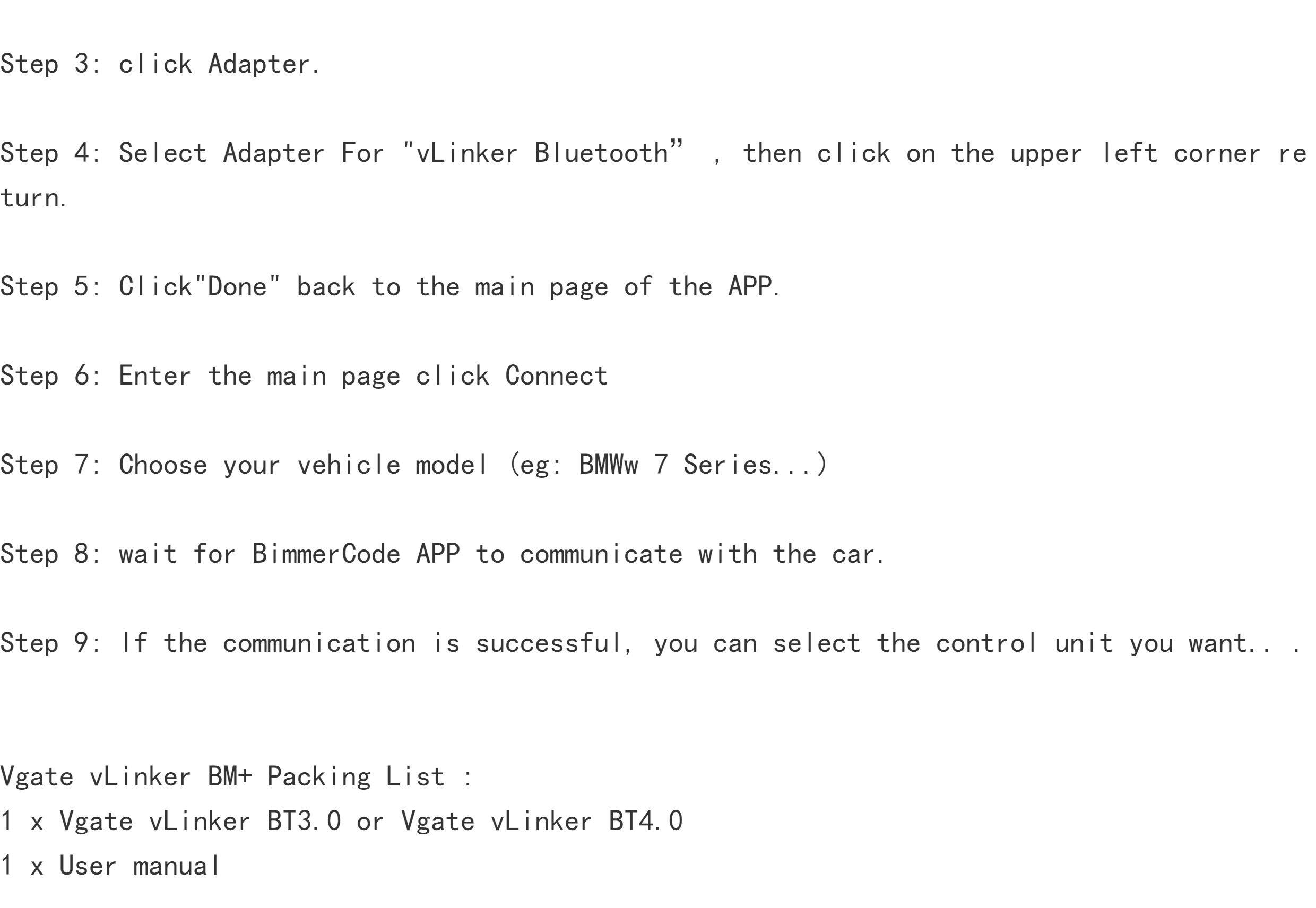 Step 3: click Adapter.

Step 4: Select Adapter For "vLinker Bluetooth” , then click on the upper left corner return.

Step 5: Click"Done" back to the main page of the APP.

Step 6: Enter the main page click Connect

Step 7: Choose your vehicle model (eg: BMWw 7 Series...)

Step 8: wait for BimmerCode APP to communicate with the car.

Step 9: If the communication is successful, you can select the control unit you want.. .

Vgate vLinker BM+ Packing List :
1 x Vgate vLinker BT3.0 or Vgate vLinker BT4.0
1 x User manual